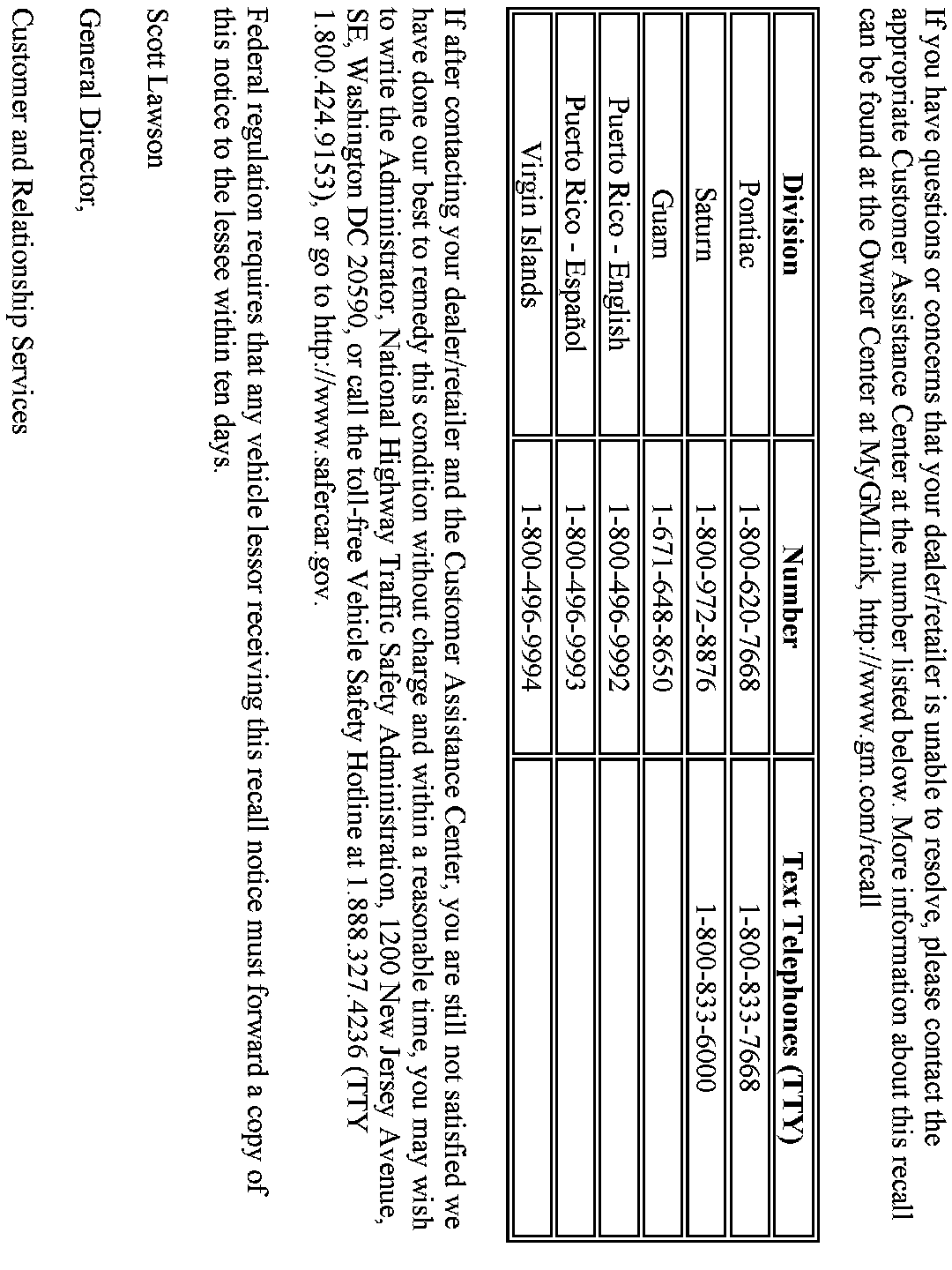 If you have questions or concerns that your dealer/retailer is unable to resolve, please contact the appropriate Customer Assistance Center at the number listed below. More information about this recall can be found at the Owner Center at MyGMLink, http://www.gm.com/recall

| Division | Number | Text Telephones (TTY) |
|---|---|---|
| Pontiac | 1-800-620-7668 | 1-800-833-7668 |
| Saturn | 1-800-972-8876 | 1-800-833-6000 |
| Guam | 1-671-648-8650 | |
| Puerto Rico - English | 1-800-496-9992 | |
| Puerto Rico - Español | 1-800-496-9993 | |
| Virgin Islands | 1-800-496-9994 | |

If after contacting your dealer/retailer and the Customer Assistance Center, you are still not satisfied we have done our best to remedy this condition without charge and within a reasonable time, you may wish to write the Administrator, National Highway Traffic Safety Administration, 1200 New Jersey Avenue, SE, Washington DC 20590, or call the toll-free Vehicle Safety Hotline at 1.888.327.4236 (TTY 1.800.424.9153), or go to http://www.safercar.gov.

Federal regulation requires that any vehicle lessor receiving this recall notice must forward a copy of this notice to the lessee within ten days.

Scott Lawson

General Director,

Customer and Relationship Services